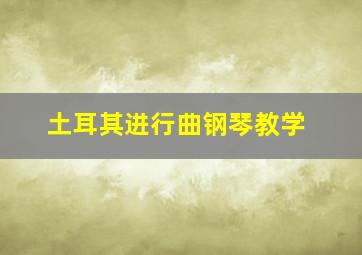 土耳其进行曲钢琴教学